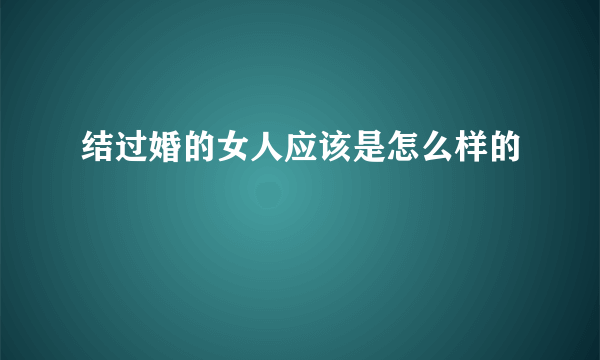 结过婚的女人应该是怎么样的